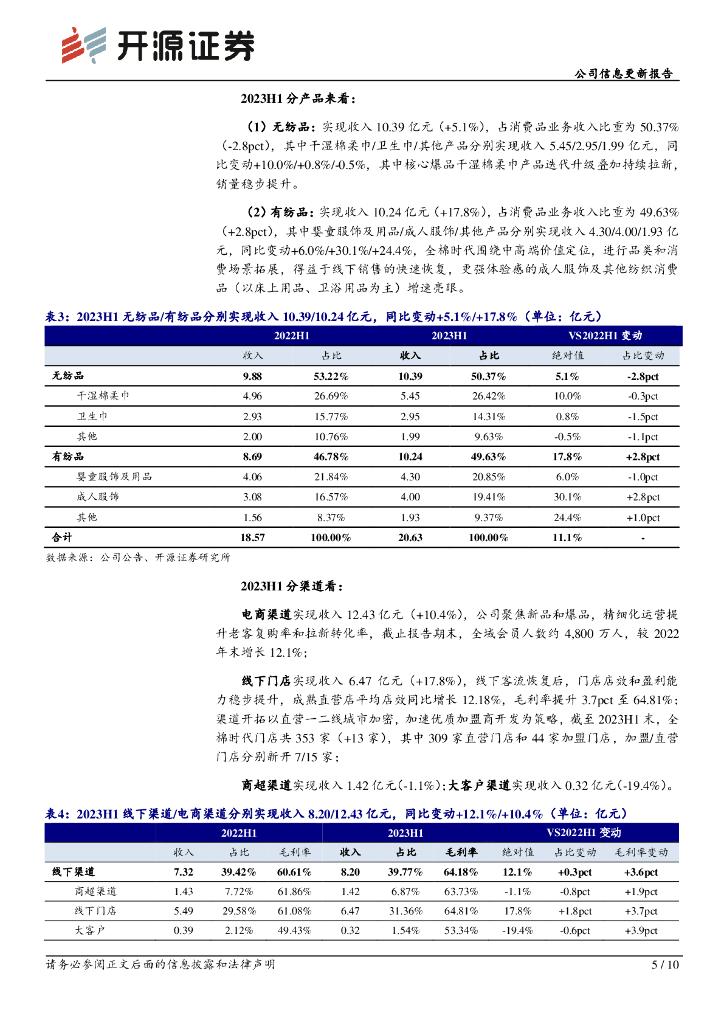 开源证券

公司信息更新报告

2023H1 分产品来看：

（1）无纺品：实现收入 10.39 亿元（+5.1%），占消费品业务收入比重为 50.37%（-2.8pct），其中干湿棉柔巾/卫生巾/其他产品分别实现收入 5.45/2.95/1.99 亿元，同比变动+10.0%/+0.8%/-0.5%，其中核心爆品干湿棉柔巾产品迭代升级叠加持续拉新，销量稳步提升。

（2）有纺品：实现收入 10.24 亿元（+17.8%），占消费品业务收入比重为 49.63%（+2.8pct），其中婴童服饰及用品/成人服饰/其他产品分别实现收入 4.30/4.00/1.93 亿元，同比变动+6.0%/+30.1%/+24.4%，全棉时代围绕中高端价值定位，进行品类和消费场景拓展，得益于线下销售的快速恢复，更强体验感的成人服饰及其他纺织消费品（以床上用品、卫浴用品为主）增速亮眼。

表3：2023H1 无纺品/有纺品分别实现收入 10.39/10.24 亿元，同比变动+5.1%/+17.8%（单位：亿元）

| | 2022H1 | | 2023H1 | | VS2022H1 变动 | |
|---|---|---|---|---|---|---|
| | 收入 | 占比 | 收入 | 占比 | 绝对值 | 占比变动 |
| 无纺品 | 9.88 | 53.22% | 10.39 | 50.37% | 5.1% | -2.8pct |
| 干湿棉柔巾 | 4.96 | 26.69% | 5.45 | 26.42% | 10.0% | -0.3pct |
| 卫生巾 | 2.93 | 15.77% | 2.95 | 14.31% | 0.8% | -1.5pct |
| 其他 | 2.00 | 10.76% | 1.99 | 9.63% | -0.5% | -1.1pct |
| 有纺品 | 8.69 | 46.78% | 10.24 | 49.63% | 17.8% | +2.8pct |
| 婴童服饰及用品 | 4.06 | 21.84% | 4.30 | 20.85% | 6.0% | -1.0pct |
| 成人服饰 | 3.08 | 16.57% | 4.00 | 19.41% | 30.1% | +2.8pct |
| 其他 | 1.56 | 8.37% | 1.93 | 9.37% | 24.4% | +1.0pct |
| 合计 | 18.57 | 100.00% | 20.63 | 100.00% | 11.1% | - |

数据来源：公司公告、开源证券研究所

2023H1 分渠道看：

电商渠道实现收入 12.43 亿元（+10.4%），公司聚焦新品和爆品，精细化运营提升老客复购率和拉新转化率，截止报告期末，全域会员人数约 4,800 万人，较 2022 年末增长 12.1%；

线下门店实现收入 6.47 亿元（+17.8%），线下客流恢复后，门店店效和盈利能力稳步提升，成熟直营店平均店效同比增长 12.18%，毛利率提升 3.7pct 至 64.81%；渠道开拓以直营一二线城市加密，加速优质加盟商开发为策略，截至 2023H1 末，全棉时代门店共 353 家（+13 家），其中 309 家直营门店和 44 家加盟门店，加盟/直营门店分别新开 7/15 家；

商超渠道实现收入 1.42 亿元(-1.1%)；大客户渠道实现收入 0.32 亿元(-19.4%)。

表4：2023H1 线下渠道/电商渠道分别实现收入 8.20/12.43 亿元，同比变动+12.1%/+10.4%（单位：亿元）

| | 2022H1 | | | 2023H1 | | | VS2022H1 变动 | | |
|---|---|---|---|---|---|---|---|---|---|
| | 收入 | 占比 | 毛利率 | 收入 | 占比 | 毛利率 | 绝对值 | 占比变动 | 毛利率变动 |
| 线下渠道 | 7.32 | 39.42% | 60.61% | 8.20 | 39.77% | 64.18% | 12.1% | +0.3pct | +3.6pct |
| 商超渠道 | 1.43 | 7.72% | 61.86% | 1.42 | 6.87% | 63.73% | -1.1% | -0.8pct | +1.9pct |
| 线下门店 | 5.49 | 29.58% | 61.08% | 6.47 | 31.36% | 64.81% | 17.8% | +1.8pct | +3.7pct |
| 大客户 | 0.39 | 2.12% | 49.43% | 0.32 | 1.54% | 53.34% | -19.4% | -0.6pct | +3.9pct |

请务必参阅正文后面的信息披露和法律声明

5 / 10